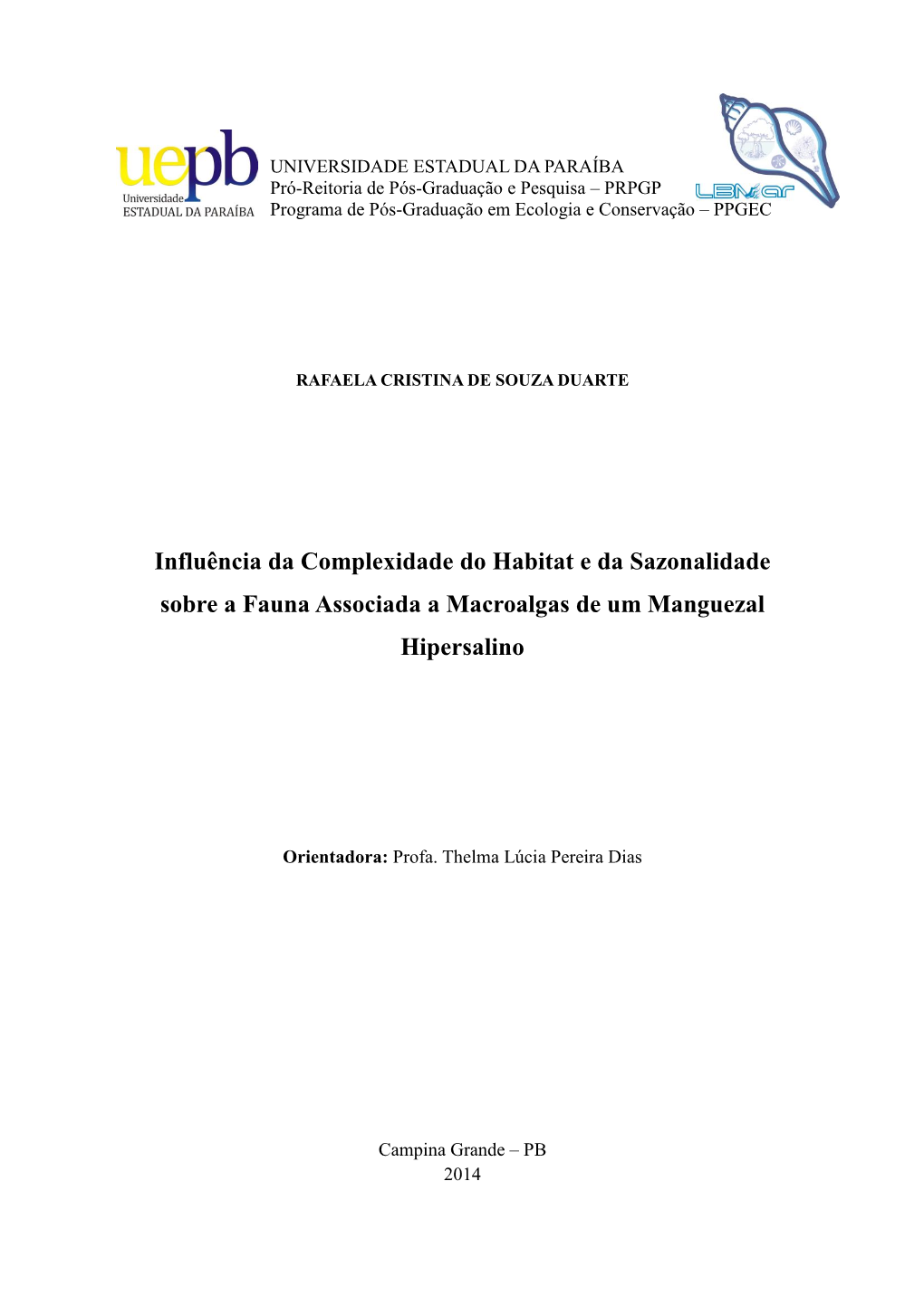 uepb
Universidade
ESTADUAL DA PARAÍBA

UNIVERSIDADE ESTADUAL DA PARAÍBA
Pró-Reitoria de Pós-Graduação e Pesquisa – PRPGP
Programa de Pós-Graduação em Ecologia e Conservação – PPGEC

LBMar

RAFAELA CRISTINA DE SOUZA DUARTE

Influência da Complexidade do Habitat e da Sazonalidade sobre a Fauna Associada a Macroalgas de um Manguezal Hipersalino

Orientadora: Profa. Thelma Lúcia Pereira Dias

Campina Grande – PB
2014